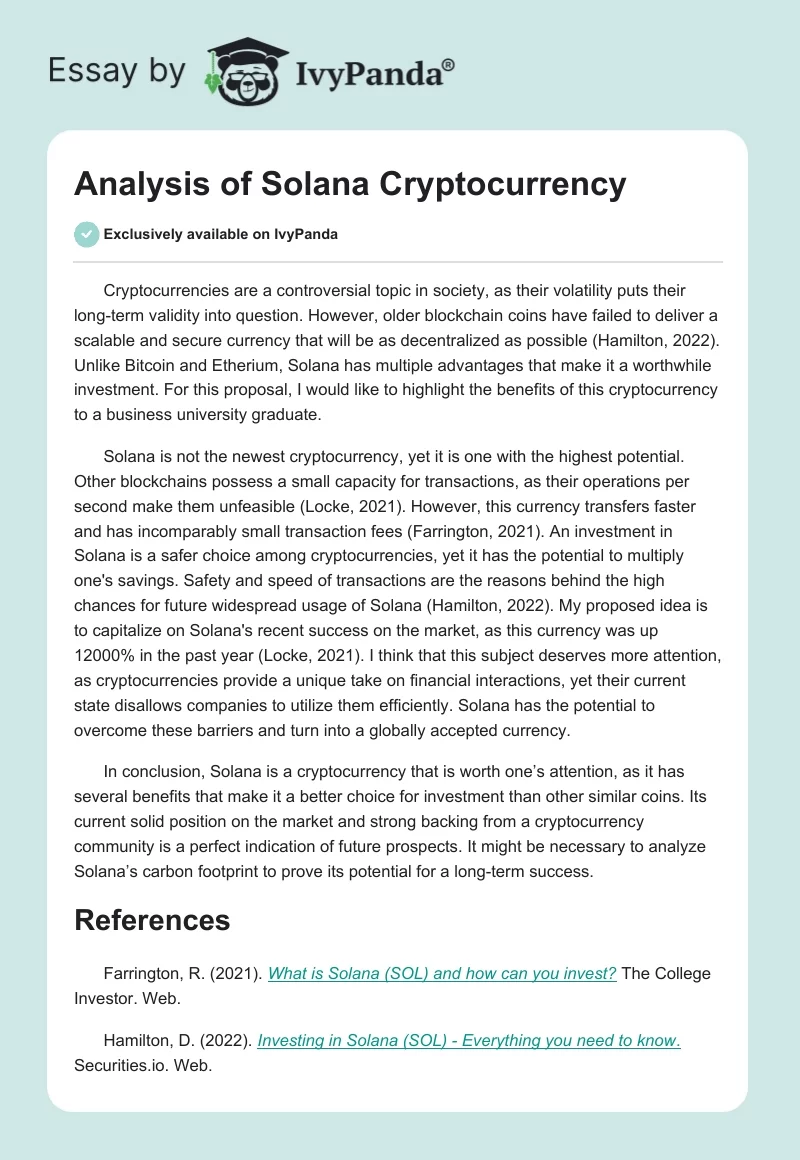 Essay by IvyPanda®

Analysis of Solana Cryptocurrency

Exclusively available on IvyPanda

Cryptocurrencies are a controversial topic in society, as their volatility puts their long-term validity into question. However, older blockchain coins have failed to deliver a scalable and secure currency that will be as decentralized as possible (Hamilton, 2022). Unlike Bitcoin and Etherium, Solana has multiple advantages that make it a worthwhile investment. For this proposal, I would like to highlight the benefits of this cryptocurrency to a business university graduate.

Solana is not the newest cryptocurrency, yet it is one with the highest potential. Other blockchains possess a small capacity for transactions, as their operations per second make them unfeasible (Locke, 2021). However, this currency transfers faster and has incomparably small transaction fees (Farrington, 2021). An investment in Solana is a safer choice among cryptocurrencies, yet it has the potential to multiply one's savings. Safety and speed of transactions are the reasons behind the high chances for future widespread usage of Solana (Hamilton, 2022). My proposed idea is to capitalize on Solana's recent success on the market, as this currency was up 12000% in the past year (Locke, 2021). I think that this subject deserves more attention, as cryptocurrencies provide a unique take on financial interactions, yet their current state disallows companies to utilize them efficiently. Solana has the potential to overcome these barriers and turn into a globally accepted currency.

In conclusion, Solana is a cryptocurrency that is worth one’s attention, as it has several benefits that make it a better choice for investment than other similar coins. Its current solid position on the market and strong backing from a cryptocurrency community is a perfect indication of future prospects. It might be necessary to analyze Solana’s carbon footprint to prove its potential for a long-term success.

References

Farrington, R. (2021). What is Solana (SOL) and how can you invest? The College Investor. Web.

Hamilton, D. (2022). Investing in Solana (SOL) - Everything you need to know. Securities.io. Web.